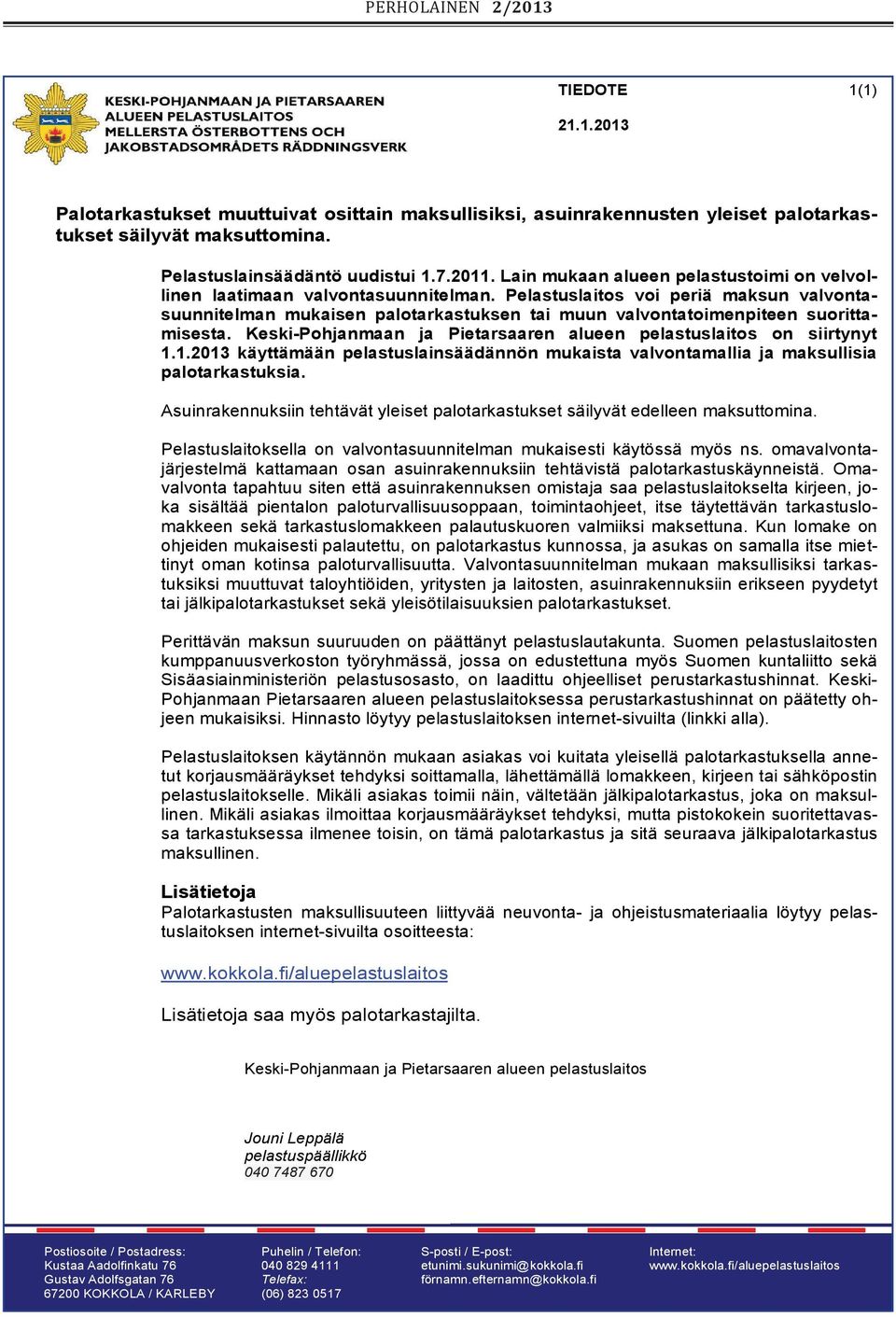 PERHOLAINEN 2/2013

KESKI-POHJANMAAN JA PIETARSAAREN ALUEEN PELASTUSLAITOS
MELLERSTA ÖSTERBOTTENS OCH JAKOBSTADSOMRÅDETS RÄDDNINGSVERK

TIEDOTE 1(1)

21.1.2013

Palotarkastukset muuttuivat osittain maksullisiksi, asuinrakennusten yleiset palotarkastukset säilyvät maksuttomina.

Pelastuslainsäädäntö uudistui 1.7.2011. Lain mukaan alueen pelastustoimi on velvollinen laatimaan valvontasuunnitelman. Pelastuslaitos voi periä maksun valvontasuunnitelman mukaisen palotarkastuksen tai muun valvontatoimenpiteen suorittamisesta. Keski-Pohjanmaan ja Pietarsaaren alueen pelastuslaitos on siirtynyt 1.1.2013 käyttämään pelastuslainsäädännön mukaista valvontamallia ja maksullisia palotarkastuksia.

Asuinrakennuksiin tehtävät yleiset palotarkastukset säilyvät edelleen maksuttomina.

Pelastuslaitoksella on valvontasuunnitelman mukaisesti käytössä myös ns. omavalvontajärjestelmä kattamaan osan asuinrakennuksiin tehtävistä palotarkastuskäynneistä. Omavalvonta tapahtuu siten että asuinrakennuksen omistaja saa pelastuslaitokselta kirjeen, joka sisältää pientalon paloturvallisuusoppaan, toimintaohjeet, itse täytettävän tarkastuslomakkeen sekä tarkastuslomakkeen palautuskuoren valmiiksi maksettuna. Kun lomake on ohjeiden mukaisesti palautettu, on palotarkastus kunnossa, ja asukas on samalla itse miettinyt oman kotinsa paloturvallisuutta. Valvontasuunnitelman mukaan maksullisiksi tarkastuksiksi muuttuvat taloyhtiöiden, yritysten ja laitosten, asuinrakennuksiin erikseen pyydetyt tai jälkipalotarkastukset sekä yleisötilaisuuksien palotarkastukset.

Perittävän maksun suuruuden on päättänyt pelastuslautakunta. Suomen pelastuslaitosten kumppanuusverkoston työryhmässä, jossa on edustettuna myös Suomen kuntaliitto sekä Sisäasiainministeriön pelastusosasto, on laadittu ohjeelliset perustarkastushinnat. Keski-Pohjanmaan Pietarsaaren alueen pelastuslaitoksessa perustarkastushinnat on päätetty ohjeen mukaisiksi. Hinnasto löytyy pelastuslaitoksen internet-sivuilta (linkki alla).

Pelastuslaitoksen käytännön mukaan asiakas voi kuitata yleisellä palotarkastuksella annetut korjausmääräykset tehdyksi soittamalla, lähettämällä lomakkeen, kirjeen tai sähköpostin pelastuslaitokselle. Mikäli asiakas toimii näin, vältetään jälkipalotarkastus, joka on maksullinen. Mikäli asiakas ilmoittaa korjausmääräykset tehdyksi, mutta pistokokein suoritettavassa tarkastuksessa ilmenee toisin, on tämä palotarkastus ja sitä seuraava jälkipalotarkastus maksullinen.

Lisätietoja
Palotarkastusten maksullisuuteen liittyvää neuvonta- ja ohjeistusmateriaalia löytyy pelastuslaitoksen internet-sivuilta osoitteesta:

www.kokkola.fi/aluepelastuslaitos

Lisätietoja saa myös palotarkastajilta.

Keski-Pohjanmaan ja Pietarsaaren alueen pelastuslaitos

Jouni Leppälä
pelastuspäällikkö
040 7487 670

Postiosoite / Postadress:
Kustaa Aadolfinkatu 76
Gustav Adolfsgatan 76
67200 KOKKOLA / KARLEBY

Puhelin / Telefon:
040 829 4111
Telefax:
(06) 823 0517

S-posti / E-post:
etunimi.sukunimi@kokkola.fi
förnamn.efternamn@kokkola.fi

Internet:
www.kokkola.fi/aluepelastuslaitos